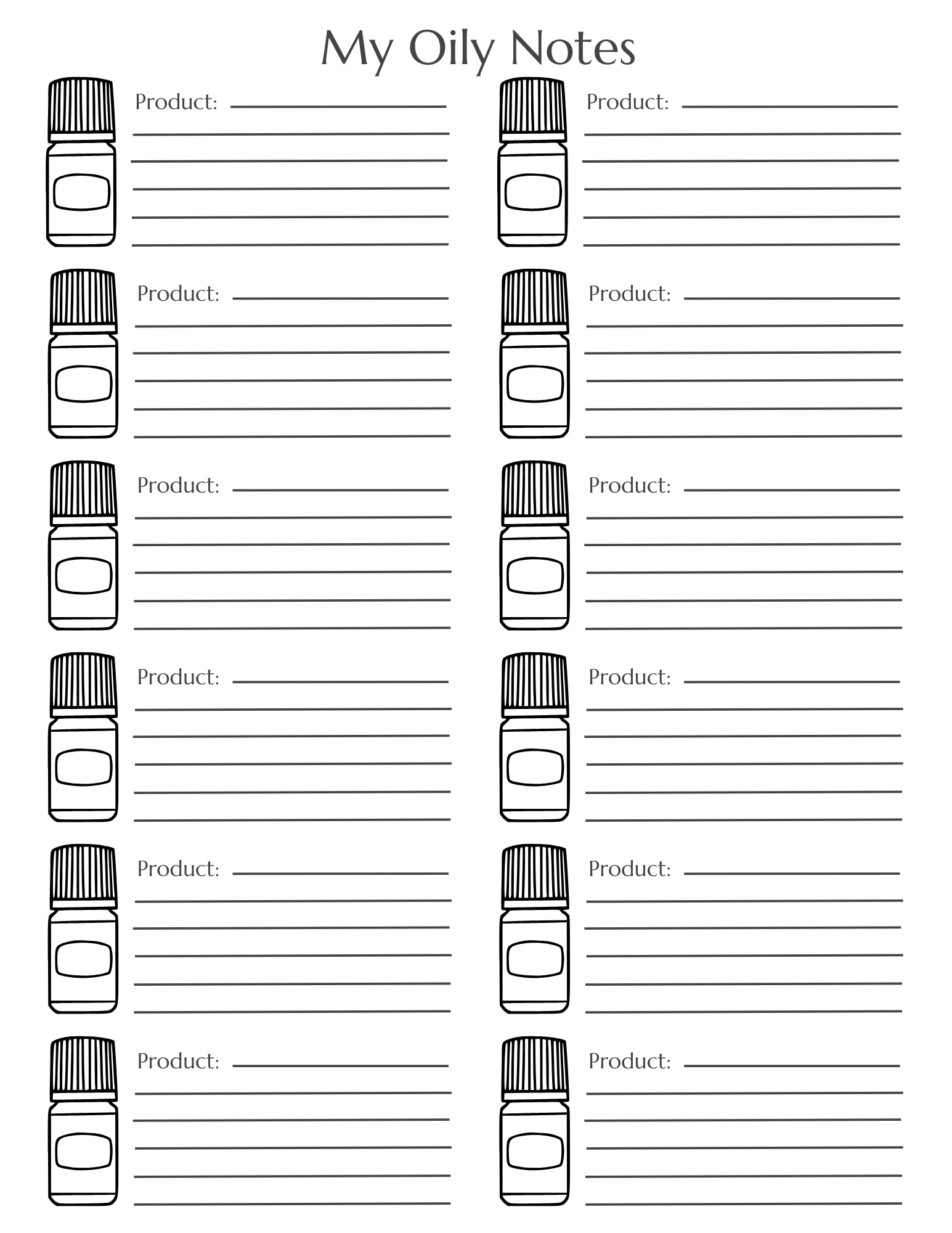 My Oily Notes

Product:

Product:

Product:

Product:

Product:

Product:

Product:

Product:

Product:

Product:

Product:

Product: